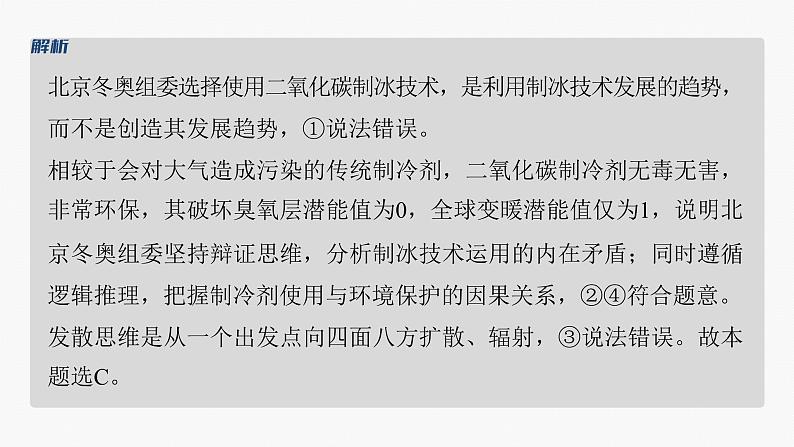 解析

北京冬奥组委选择使用二氧化碳制冰技术，是利用制冰技术发展的趋势，而不是创造其发展趋势，①说法错误。

相较于会对大气造成污染的传统制冷剂，二氧化碳制冷剂无毒无害，非常环保，其破坏臭氧层潜能值为0，全球变暖潜能值仅为1，说明北京冬奥组委坚持辩证思维，分析制冰技术运用的内在矛盾；同时遵循逻辑推理，把握制冷剂使用与环境保护的因果关系，②④符合题意。

发散思维是从一个出发点向四面八方扩散、辐射，③说法错误。故本题选C。